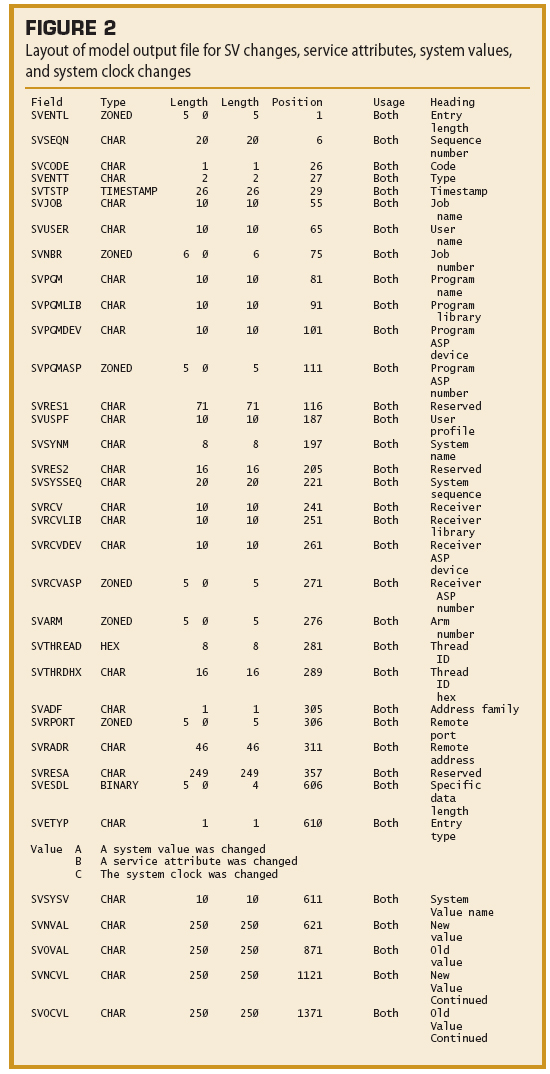 FIGURE 2

Layout of model output file for SV changes, service attributes, system values, and system clock changes

| Field | Type | Length | Length | Position | Usage | Heading |
|---|---|---|---|---|---|---|
| SVENTL | ZONED | 5 0 | 5 | 1 | Both | Entry length |
| SVSEQN | CHAR | 20 | 20 | 6 | Both | Sequence number |
| SVCODE | CHAR | 1 | 1 | 26 | Both | Code |
| SVENTT | CHAR | 2 | 2 | 27 | Both | Type |
| SVTSTP | TIMESTAMP | 26 | 26 | 29 | Both | Timestamp |
| SVJOB | CHAR | 10 | 10 | 55 | Both | Job name |
| SVUSER | CHAR | 10 | 10 | 65 | Both | User name |
| SVNBR | ZONED | 6 0 | 6 | 75 | Both | Job number |
| SVPGM | CHAR | 10 | 10 | 81 | Both | Program name |
| SVPGMLIB | CHAR | 10 | 10 | 91 | Both | Program library |
| SVPGMDEV | CHAR | 10 | 10 | 101 | Both | Program ASP device |
| SVPGMASP | ZONED | 5 0 | 5 | 111 | Both | Program ASP number |
| SVRES1 | CHAR | 71 | 71 | 116 | Both | Reserved |
| SVUSPF | CHAR | 10 | 10 | 187 | Both | User profile |
| SVSYNM | CHAR | 8 | 8 | 197 | Both | System name |
| SVRES2 | CHAR | 16 | 16 | 205 | Both | Reserved |
| SVSYSSEQ | CHAR | 20 | 20 | 221 | Both | System sequence |
| SVRCV | CHAR | 10 | 10 | 241 | Both | Receiver |
| SVRCVLIB | CHAR | 10 | 10 | 251 | Both | Receiver library |
| SVRCVDEV | CHAR | 10 | 10 | 261 | Both | Receiver ASP device |
| SVRCVASP | ZONED | 5 0 | 5 | 271 | Both | Receiver ASP number |
| SVARM | ZONED | 5 0 | 5 | 276 | Both | Arm number |
| SVTHREAD | HEX | 8 | 8 | 281 | Both | Thread ID |
| SVTHRDHX | CHAR | 16 | 16 | 289 | Both | Thread ID hex |
| SVADF | CHAR | 1 | 1 | 305 | Both | Address family |
| SVRPORT | ZONED | 5 0 | 5 | 306 | Both | Remote port |
| SVRADR | CHAR | 46 | 46 | 311 | Both | Remote address |
| SVRESA | CHAR | 249 | 249 | 357 | Both | Reserved |
| SVESDL | BINARY | 5 0 | 4 | 606 | Both | Specific data length |
| SVETYP | CHAR | 1 | 1 | 610 | Both | Entry type |

Value A A system value was changed
B A service attribute was changed
C The system clock was changed

| SVSYSV | CHAR | 10 | 10 | 611 | Both | System Value name |
|---|---|---|---|---|---|---|
| SVNVAL | CHAR | 250 | 250 | 621 | Both | New value |
| SVOVAL | CHAR | 250 | 250 | 871 | Both | Old value |
| SVNCVL | CHAR | 250 | 250 | 1121 | Both | New Value Continued |
| SVOCVL | CHAR | 250 | 250 | 1371 | Both | Old Value Continued |